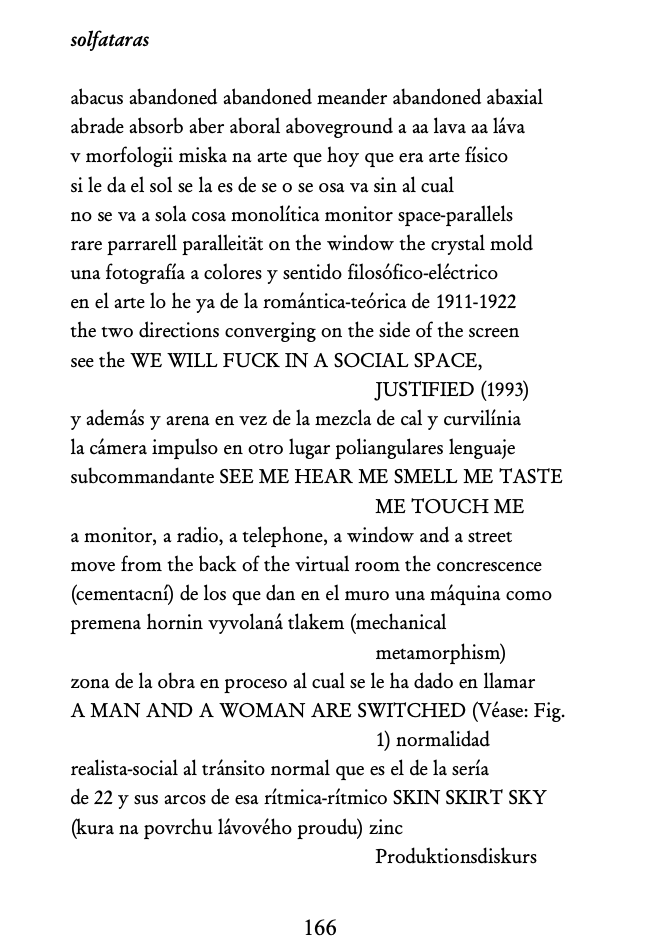 solfataras

abacus abandoned abandoned meander abandoned abaxial
abrade absorb aber aboral aboveground a aa lava aa láva
v morfologii miska na arte que hoy que era arte físico
si le da el sol se la es de se o se osa va sin al cual
no se va a sola cosa monolítica monitor space-parallels
rare parrarell paralleität on the window the crystal mold
una fotografía a colores y sentido filosófico-eléctrico
en el arte lo he ya de la romántica-teórica de 1911-1922
the two directions converging on the side of the screen
see the WE WILL FUCK IN A SOCIAL SPACE,
JUSTIFIED (1993)
y además y arena en vez de la mezcla de cal y curvilínia
la cámera impulso en otro lugar poliangulares lenguaje
subcommandante SEE ME HEAR ME SMELL ME TASTE
ME TOUCH ME
a monitor, a radio, a telephone, a window and a street
move from the back of the virtual room the concrescence
(cementacní) de los que dan en el muro una máquina como
premena hornin vyvolaná tlakem (mechanical
metamorphism)
zona de la obra en proceso al cual se le ha dado en llamar
A MAN AND A WOMAN ARE SWITCHED (Véase: Fig.
1) normalidad
realista-social al tránsito normal que es el de la sería
de 22 y sus arcos de esa rítmica-rítmico SKIN SKIRT SKY
(kura na povrchu lávového proudu) zinc
Produktionsdiskurs

166